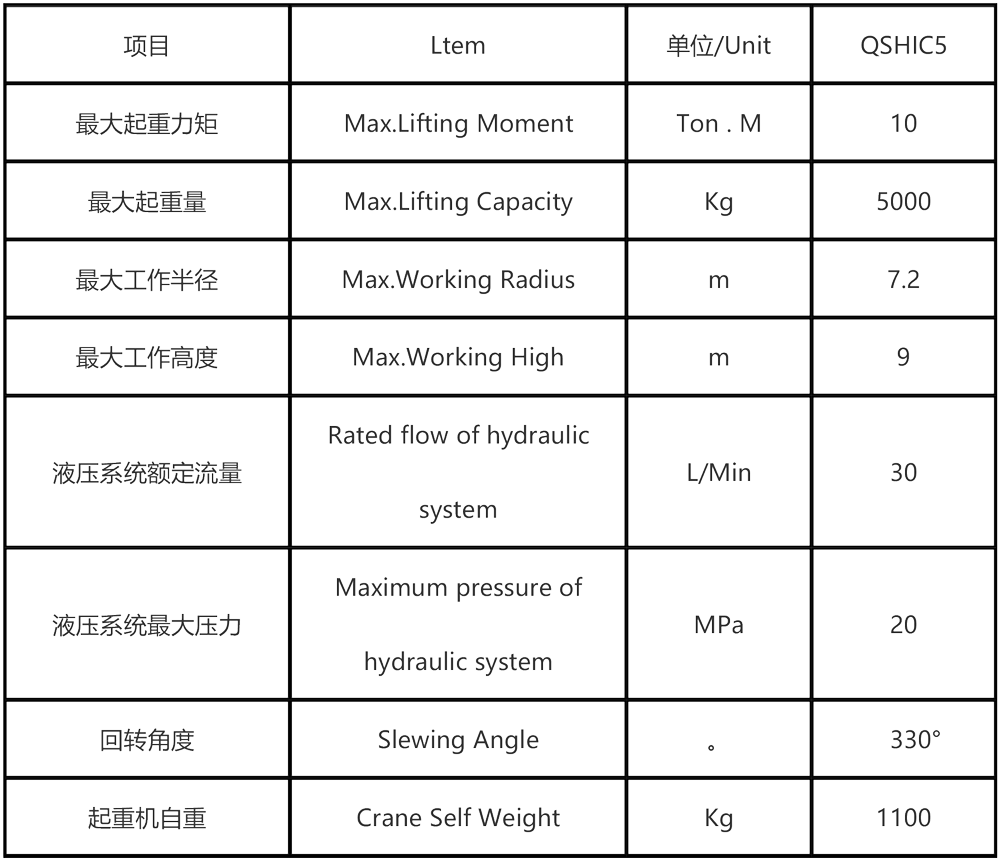 | 项目 | Ltem | 单位/Unit | QSHIC5 |
|---|---|---|---|
| 最大起重力矩 | Max.Lifting Moment | Ton . M | 10 |
| 最大起重量 | Max.Lifting Capacity | Kg | 5000 |
| 最大工作半径 | Max.Working Radius | m | 7.2 |
| 最大工作高度 | Max.Working High | m | 9 |
| 液压系统额定流量 | Rated flow of hydraulic system | L/Min | 30 |
| 液压系统最大压力 | Maximum pressure of hydraulic system | MPa | 20 |
| 回转角度 | Slewing Angle | 。 | 330° |
| 起重机自重 | Crane Self Weight | Kg | 1100 |